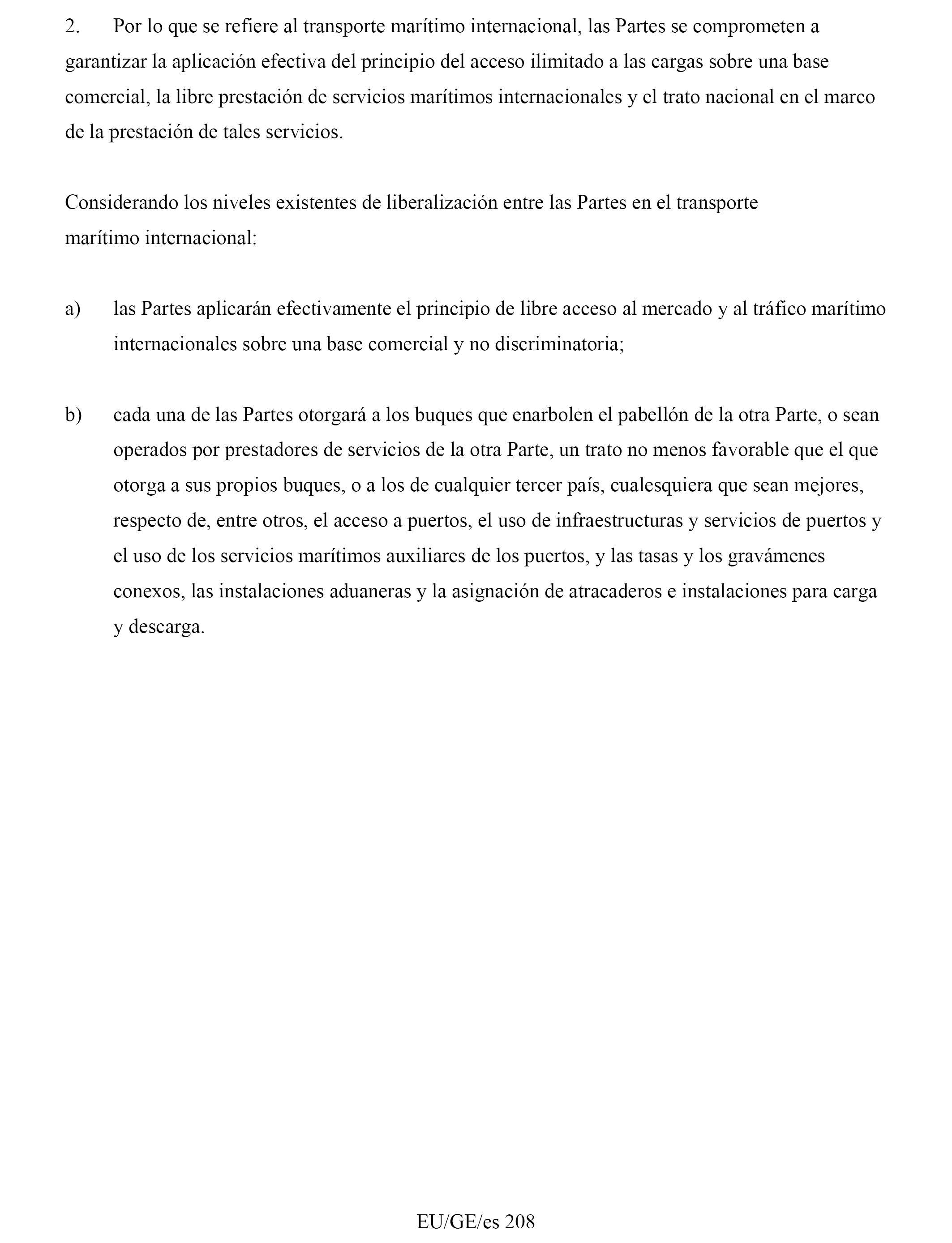 2. Por lo que se refiere al transporte marítimo internacional, las Partes se comprometen a garantizar la aplicación efectiva del principio del acceso ilimitado a las cargas sobre una base comercial, la libre prestación de servicios marítimos internacionales y el trato nacional en el marco de la prestación de tales servicios.

Considerando los niveles existentes de liberalización entre las Partes en el transporte marítimo internacional:

a) las Partes aplicarán efectivamente el principio de libre acceso al mercado y al tráfico marítimo internacionales sobre una base comercial y no discriminatoria;

b) cada una de las Partes otorgará a los buques que enarbolen el pabellón de la otra Parte, o sean operados por prestadores de servicios de la otra Parte, un trato no menos favorable que el que otorga a sus propios buques, o a los de cualquier tercer país, cualesquiera que sean mejores, respecto de, entre otros, el acceso a puertos, el uso de infraestructuras y servicios de puertos y el uso de los servicios marítimos auxiliares de los puertos, y las tasas y los gravámenes conexos, las instalaciones aduaneras y la asignación de atracaderos e instalaciones para carga y descarga.

EU/GE/es 208